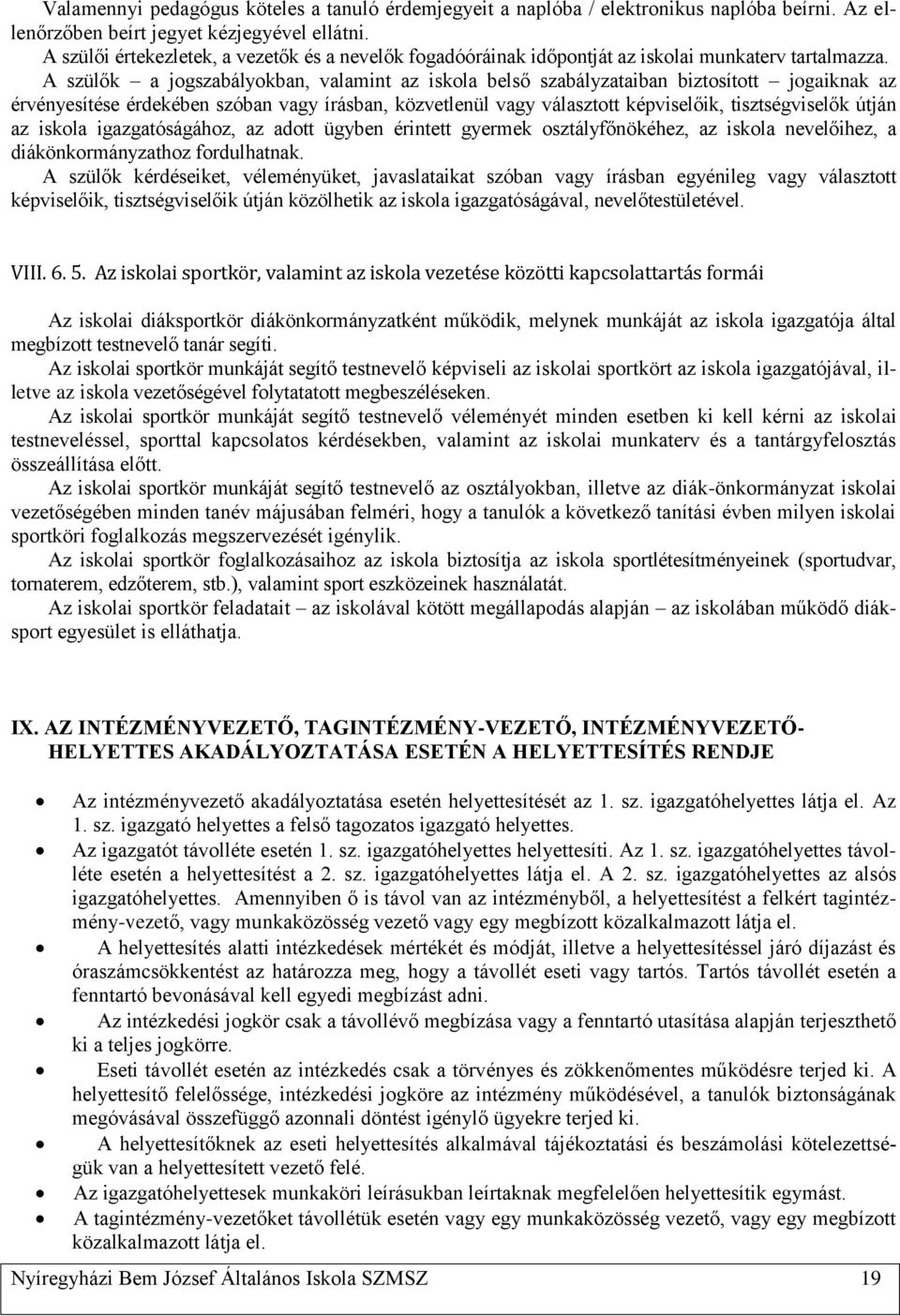 Valamennyi pedagógus köteles a tanuló érdemjegyeit a naplóba / elektronikus naplóba beírni. Az ellenőrzőben beírt jegyet kézjegyével ellátni.
A szülői értekezletek, a vezetők és a nevelők fogadóóráinak időpontját az iskolai munkaterv tartalmazza.
A szülők – a jogszabályokban, valamint az iskola belső szabályzataiban biztosított – jogaiknak az érvényesítése érdekében szóban vagy írásban, közvetlenül vagy választott képviselőik, tisztségviselők útján az iskola igazgatóságához, az adott ügyben érintett gyermek osztályfőnökéhez, az iskola nevelőihez, a diákönkormányzathoz fordulhatnak.
A szülők kérdéseiket, véleményüket, javaslataikat szóban vagy írásban egyénileg vagy választott képviselőik, tisztségviselőik útján közölhetik az iskola igazgatóságával, nevelőtestületével.

VIII. 6. 5. Az iskolai sportkör, valamint az iskola vezetése közötti kapcsolattartás formái

Az iskolai diáksportkör diákönkormányzatként működik, melynek munkáját az iskola igazgatója által megbízott testnevelő tanár segíti.
Az iskolai sportkör munkáját segítő testnevelő képviseli az iskolai sportkört az iskola igazgatójával, illetve az iskola vezetőségével folytatatott megbeszéléseken.
Az iskolai sportkör munkáját segítő testnevelő véleményét minden esetben ki kell kérni az iskolai testneveléssel, sporttal kapcsolatos kérdésekben, valamint az iskolai munkaterv és a tantárgyfelosztás összeállítása előtt.
Az iskolai sportkör munkáját segítő testnevelő az osztályokban, illetve az diák-önkormányzat iskolai vezetőségében minden tanév májusában felméri, hogy a tanulók a következő tanítási évben milyen iskolai sportköri foglalkozás megszervezését igénylik.
Az iskolai sportkör foglalkozásaihoz az iskola biztosítja az iskola sportlétesítményeinek (sportudvar, tornaterem, edzőterem, stb.), valamint sport eszközeinek használatát.
Az iskolai sportkör feladatait – az iskolával kötött megállapodás alapján – az iskolában működő diáksport egyesület is elláthatja.

IX. AZ INTÉZMÉNYVEZETŐ, TAGINTÉZMÉNY-VEZETŐ, INTÉZMÉNYVEZETŐ-HELYETTES AKADÁLYOZTATÁSA ESETÉN A HELYETTESÍTÉS RENDJE

• Az intézményvezető akadályoztatása esetén helyettesítését az 1. sz. igazgatóhelyettes látja el. Az 1. sz. igazgató helyettes a felső tagozatos igazgató helyettes.
• Az igazgatót távolléte esetén 1. sz. igazgatóhelyettes helyettesíti. Az 1. sz. igazgatóhelyettes távolléte esetén a helyettesítést a 2. sz. igazgatóhelyettes látja el. A 2. sz. igazgatóhelyettes az alsós igazgatóhelyettes. Amennyiben ő is távol van az intézményből, a helyettesítést a felkért tagintézmény-vezető, vagy munkaközösség vezető vagy egy megbízott közalkalmazott látja el.
• A helyettesítés alatti intézkedések mértékét és módját, illetve a helyettesítéssel járó díjazást és óraszámcsökkentést az határozza meg, hogy a távollét eseti vagy tartós. Tartós távollét esetén a fenntartó bevonásával kell egyedi megbízást adni.
• Az intézkedési jogkör csak a távollévő megbízása vagy a fenntartó utasítása alapján terjeszthető ki a teljes jogkörre.
• Eseti távollét esetén az intézkedés csak a törvényes és zökkenőmentes működésre terjed ki. A helyettesítő felelőssége, intézkedési jogköre az intézmény működésével, a tanulók biztonságának megóvásával összefüggő azonnali döntést igénylő ügyekre terjed ki.
• A helyettesítőknek az eseti helyettesítés alkalmával tájékoztatási és beszámolási kötelezettségük van a helyettesített vezető felé.
• Az igazgatóhelyettesek munkaköri leírásukban leírtaknak megfelelően helyettesítik egymást.
• A tagintézmény-vezetőket távollétük esetén vagy egy munkaközösség vezető, vagy egy megbízott közalkalmazott látja el.

Nyíregyházi Bem József Általános Iskola SZMSZ 19